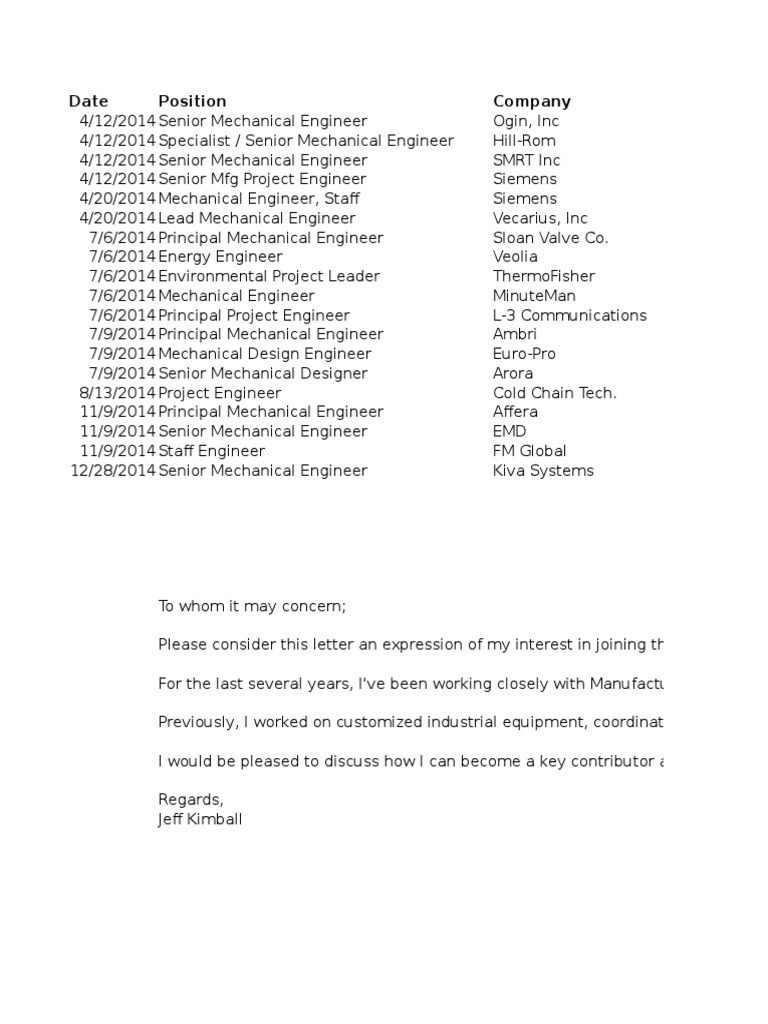 | Date | Position | Company |
|---|---|---|
| 4/12/2014 | Senior Mechanical Engineer | Ogin, Inc |
| 4/12/2014 | Specialist / Senior Mechanical Engineer | Hill-Rom |
| 4/12/2014 | Senior Mechanical Engineer | SMRT Inc |
| 4/12/2014 | Senior Mfg Project Engineer | Siemens |
| 4/20/2014 | Mechanical Engineer, Staff | Siemens |
| 4/20/2014 | Lead Mechanical Engineer | Vecarius, Inc |
| 7/6/2014 | Principal Mechanical Engineer | Sloan Valve Co. |
| 7/6/2014 | Energy Engineer | Veolia |
| 7/6/2014 | Environmental Project Leader | ThermoFisher |
| 7/6/2014 | Mechanical Engineer | MinuteMan |
| 7/6/2014 | Principal Project Engineer | L-3 Communications |
| 7/9/2014 | Principal Mechanical Engineer | Ambri |
| 7/9/2014 | Mechanical Design Engineer | Euro-Pro |
| 7/9/2014 | Senior Mechanical Designer | Arora |
| 8/13/2014 | Project Engineer | Cold Chain Tech. |
| 11/9/2014 | Principal Mechanical Engineer | Affera |
| 11/9/2014 | Senior Mechanical Engineer | EMD |
| 11/9/2014 | Staff Engineer | FM Global |
| 12/28/2014 | Senior Mechanical Engineer | Kiva Systems |

To whom it may concern;

Please consider this letter an expression of my interest in joining th

For the last several years, I've been working closely with Manufactu

Previously, I worked on customized industrial equipment, coordinat

I would be pleased to discuss how I can become a key contributor a

Regards,
Jeff Kimball